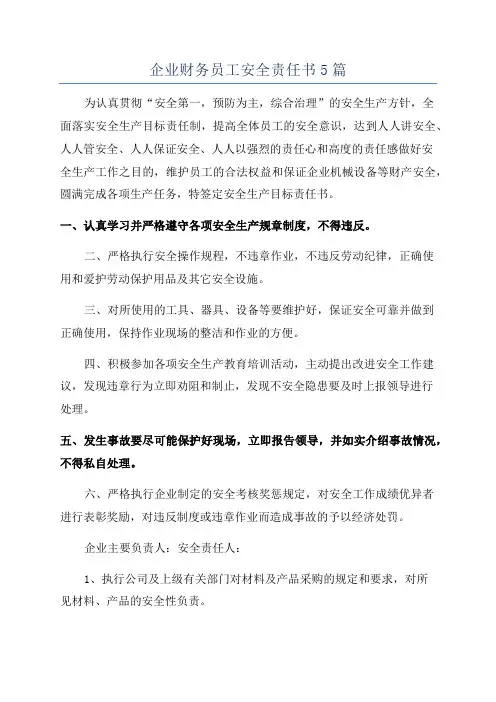 企业财务员工安全责任书5篇

为认真贯彻“安全第一，预防为主，综合治理”的安全生产方针，全面落实安全生产目标责任制，提高全体员工的安全意识，达到人人讲安全、人人管安全、人人保证安全、人人以强烈的责任心和高度的责任感做好安全生产工作之目的，维护员工的合法权益和保证企业机械设备等财产安全，圆满完成各项生产任务，特签定安全生产目标责任书。

一、认真学习并严格遵守各项安全生产规章制度，不得违反。

二、严格执行安全操作规程，不违章作业，不违反劳动纪律，正确使用和爱护劳动保护用品及其它安全设施。

三、对所使用的工具、器具、设备等要维护好，保证安全可靠并做到正确使用，保持作业现场的整洁和作业的方便。

四、积极参加各项安全生产教育培训活动，主动提出改进安全工作建议，发现违章行为立即劝阻和制止，发现不安全隐患要及时上报领导进行处理。

五、发生事故要尽可能保护好现场，立即报告领导，并如实介绍事故情况，不得私自处理。

六、严格执行企业制定的安全考核奖惩规定，对安全工作成绩优异者进行表彰奖励，对违反制度或违章作业而造成事故的予以经济处罚。

企业主要负责人：安全责任人：

1、执行公司及上级有关部门对材料及产品采购的规定和要求，对所见材料、产品的安全性负责。